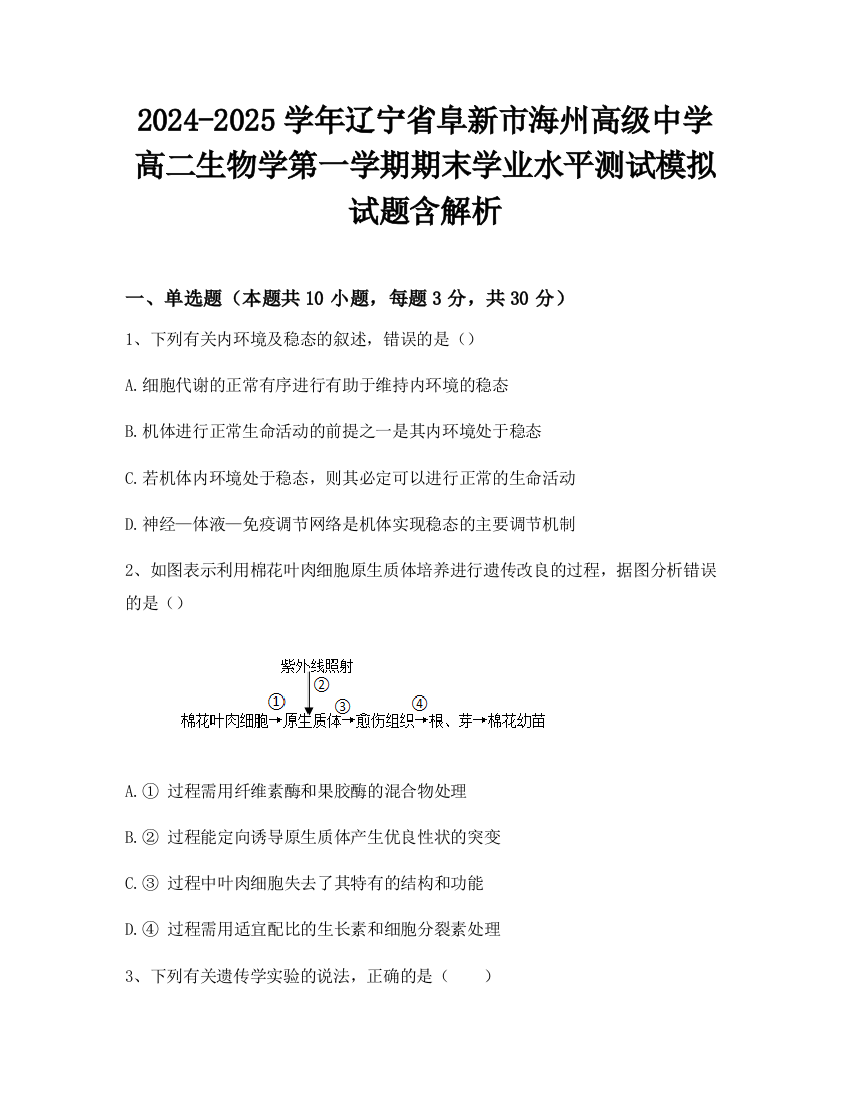 2024-2025 学年辽宁省阜新市海州高级中学高二生物学第一学期期末学业水平测试模拟试题含解析

一、单选题（本题共 10 小题，每题 3 分，共 30 分）

1、下列有关内环境及稳态的叙述，错误的是（）

A.细胞代谢的正常有序进行有助于维持内环境的稳态

B.机体进行正常生命活动的前提之一是其内环境处于稳态

C.若机体内环境处于稳态，则其必定可以进行正常的生命活动

D.神经—体液—免疫调节网络是机体实现稳态的主要调节机制

2、如图表示利用棉花叶肉细胞原生质体培养进行遗传改良的过程，据图分析错误的是（）

紫外线照射
①
②
③
④
棉花叶肉细胞→原生质体→愈伤组织→根、芽→棉花幼苗

A.① 过程需用纤维素酶和果胶酶的混合物处理

B.② 过程能定向诱导原生质体产生优良性状的突变

C.③ 过程中叶肉细胞失去了其特有的结构和功能

D.④ 过程需用适宜配比的生长素和细胞分裂素处理

3、下列有关遗传学实验的说法，正确的是（　　）